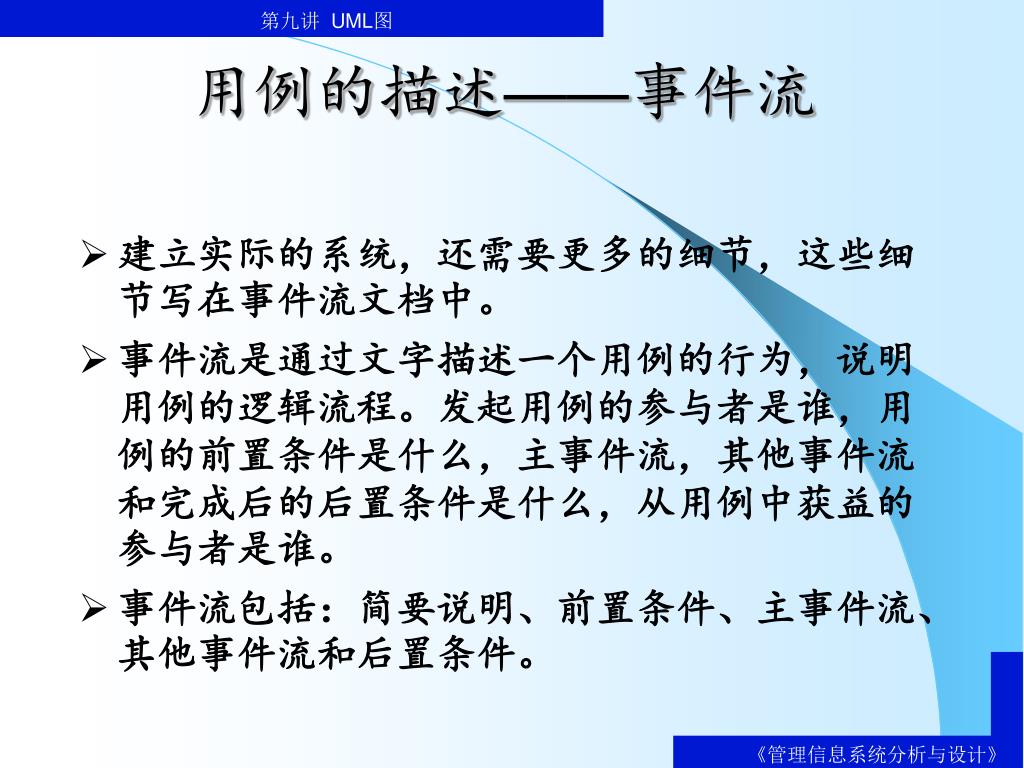 第九讲 UML图

用例的描述——事件流

➢ 建立实际的系统，还需要更多的细节，这些细节写在事件流文档中。

➢ 事件流是通过文字描述一个用例的行为，说明用例的逻辑流程。发起用例的参与者是谁，用例的前置条件是什么，主事件流，其他事件流和完成后的后置条件是什么，从用例中获益的参与者是谁。

➢ 事件流包括：简要说明、前置条件、主事件流、其他事件流和后置条件。

《管理信息系统分析与设计》